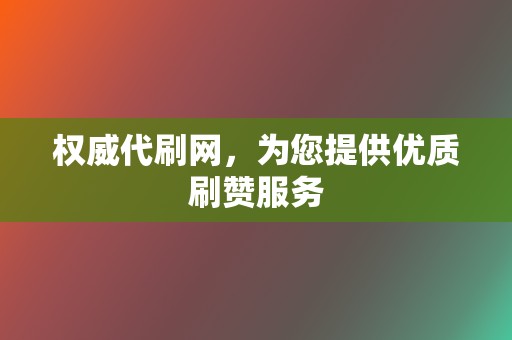 权威代刷网，为您提供优质刷赞服务